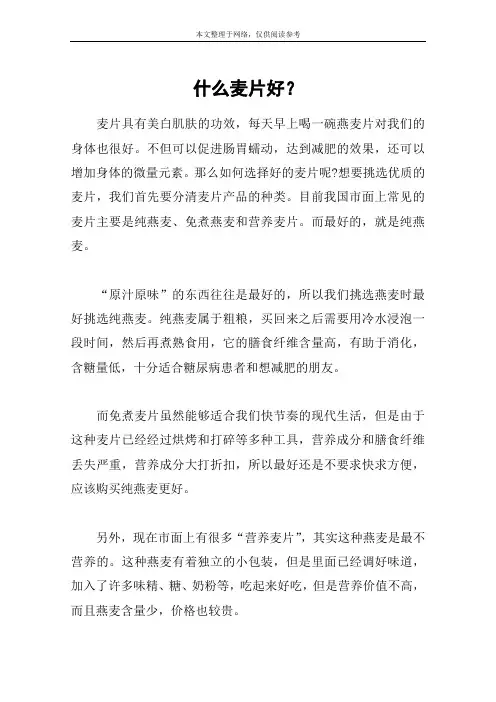 本文整理于网络，仅供阅读参考

什么麦片好？

麦片具有美白肌肤的功效，每天早上喝一碗燕麦片对我们的身体也很好。不但可以促进肠胃蠕动，达到减肥的效果，还可以增加身体的微量元素。那么如何选择好的麦片呢?想要挑选优质的麦片，我们首先要分清麦片产品的种类。目前我国市面上常见的麦片主要是纯燕麦、免煮燕麦和营养麦片。而最好的，就是纯燕麦。

“原汁原味”的东西往往是最好的，所以我们挑选燕麦时最好挑选纯燕麦。纯燕麦属于粗粮，买回来之后需要用冷水浸泡一段时间，然后再煮熟食用，它的膳食纤维含量高，有助于消化，含糖量低，十分适合糖尿病患者和想减肥的朋友。

而免煮麦片虽然能够适合我们快节奏的现代生活，但是由于这种麦片已经经过烘烤和打碎等多种工具，营养成分和膳食纤维丢失严重，营养成分大打折扣，所以最好还是不要求快求方便，应该购买纯燕麦更好。

另外，现在市面上有很多“营养麦片”，其实这种燕麦是最不营养的。这种燕麦有着独立的小包装，但是里面已经调好味道，加入了许多味精、糖、奶粉等，吃起来好吃，但是营养价值不高，而且燕麦含量少，价格也较贵。